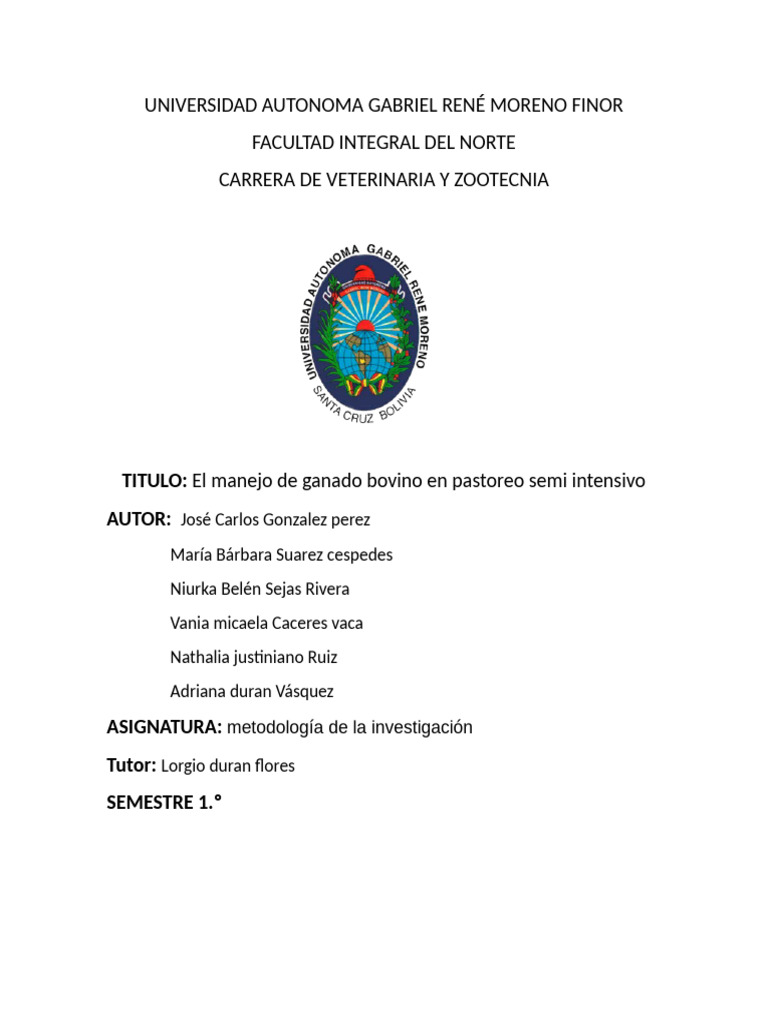 UNIVERSIDAD AUTONOMA GABRIEL RENÉ MORENO FINOR

FACULTAD INTEGRAL DEL NORTE

CARRERA DE VETERINARIA Y ZOOTECNIA

UNIVERSIDAD AUTONOMA GABRIEL RENE MORENO
SANTA CRUZ BOLIVIA

TITULO: El manejo de ganado bovino en pastoreo semi intensivo

AUTOR: José Carlos Gonzalez perez

María Bárbara Suarez cespedes

Niurka Belén Sejas Rivera

Vania micaela Caceres vaca

Nathalia justiniano Ruiz

Adriana duran Vásquez

ASIGNATURA: metodología de la investigación

Tutor: Lorgio duran flores

SEMESTRE 1.°